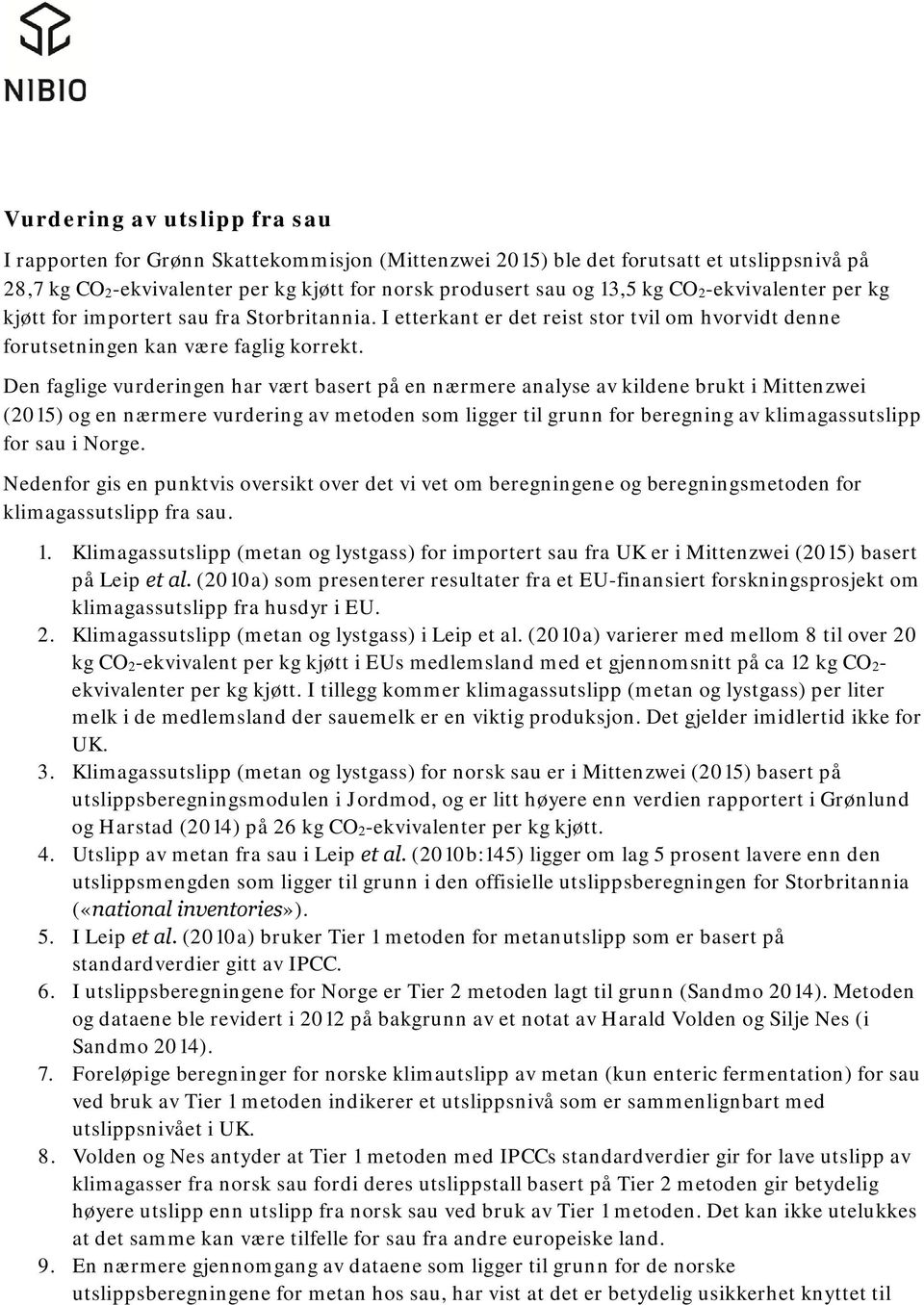 NIBIO

Vurdering av utslipp fra sau

I rapporten for Grønn Skattekommisjon (Mittenzwei 2015) ble det forutsatt et utslippsnivå på 28,7 kg $CO_2$-ekvivalenter per kg kjøtt for norsk produsert sau og 13,5 kg $CO_2$-ekvivalenter per kg kjøtt for importert sau fra Storbritannia. I etterkant er det reist stor tvil om hvorvidt denne forutsetningen kan være faglig korrekt.

Den faglige vurderingen har vært basert på en nærmere analyse av kildene brukt i Mittenzwei (2015) og en nærmere vurdering av metoden som ligger til grunn for beregning av klimagassutslipp for sau i Norge.

Nedenfor gis en punktvis oversikt over det vi vet om beregningene og beregningsmetoden for klimagassutslipp fra sau.

1. Klimagassutslipp (metan og lystgass) for importert sau fra UK er i Mittenzwei (2015) basert på Leip et al. (2010a) som presenterer resultater fra et EU-finansiert forskningsprosjekt om klimagassutslipp fra husdyr i EU.
2. Klimagassutslipp (metan og lystgass) i Leip et al. (2010a) varierer med mellom 8 til over 20 kg $CO_2$-ekvivalent per kg kjøtt i EUs medlemsland med et gjennomsnitt på ca 12 kg $CO_2$-ekvivalenter per kg kjøtt. I tillegg kommer klimagassutslipp (metan og lystgass) per liter melk i de medlemsland der sauemelk er en viktig produksjon. Det gjelder imidlertid ikke for UK.
3. Klimagassutslipp (metan og lystgass) for norsk sau er i Mittenzwei (2015) basert på utslippsberegningsmodulen i Jordmod, og er litt høyere enn verdien rapportert i Grønlund og Harstad (2014) på 26 kg $CO_2$-ekvivalenter per kg kjøtt.
4. Utslipp av metan fra sau i Leip et al. (2010b:145) ligger om lag 5 prosent lavere enn den utslippsmengden som ligger til grunn i den offisielle utslippsberegningen for Storbritannia («national inventories»).
5. I Leip et al. (2010a) bruker Tier 1 metoden for metanutslipp som er basert på standardverdier gitt av IPCC.
6. I utslippsberegningene for Norge er Tier 2 metoden lagt til grunn (Sandmo 2014). Metoden og dataene ble revidert i 2012 på bakgrunn av et notat av Harald Volden og Silje Nes (i Sandmo 2014).
7. Foreløpige beregninger for norske klimautslipp av metan (kun enteric fermentation) for sau ved bruk av Tier 1 metoden indikerer et utslippsnivå som er sammenlignbart med utslippsnivået i UK.
8. Volden og Nes antyder at Tier 1 metoden med IPCCs standardverdier gir for lave utslipp av klimagasser fra norsk sau fordi deres utslippstall basert på Tier 2 metoden gir betydelig høyere utslipp enn utslipp fra norsk sau ved bruk av Tier 1 metoden. Det kan ikke utelukkes at det samme kan være tilfelle for sau fra andre europeiske land.
9. En nærmere gjennomgang av dataene som ligger til grunn for de norske utslippsberegningene for metan hos sau, har vist at det er betydelig usikkerhet knyttet til